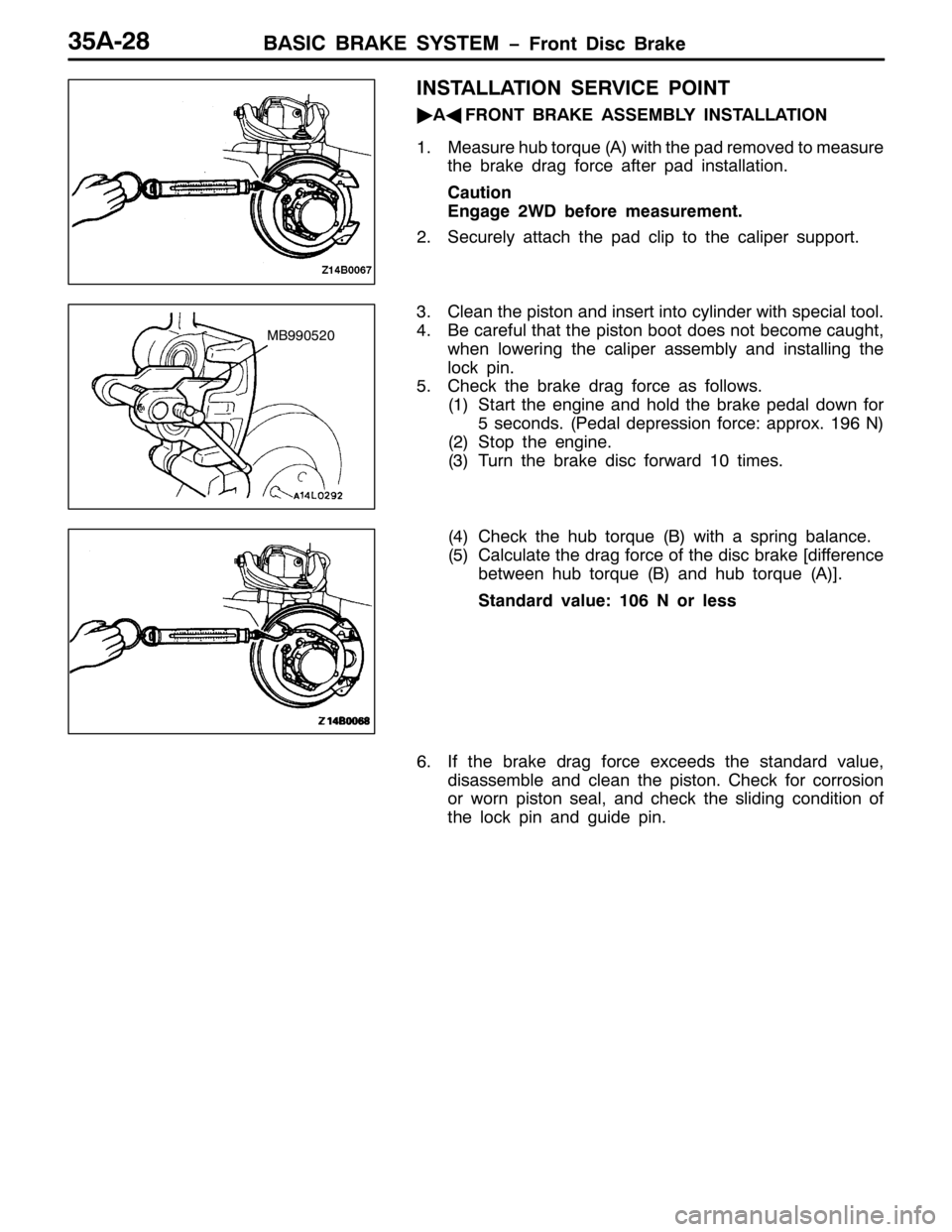 35A-28 BASIC BRAKE SYSTEM – Front Disc Brake

Z14B0067

INSTALLATION SERVICE POINT

▶A◀ FRONT BRAKE ASSEMBLY INSTALLATION

1. Measure hub torque (A) with the pad removed to measure the brake drag force after pad installation.

Caution
Engage 2WD before measurement.

2. Securely attach the pad clip to the caliper support.

MB990520

A14L0292

3. Clean the piston and insert into cylinder with special tool.
4. Be careful that the piston boot does not become caught, when lowering the caliper assembly and installing the lock pin.
5. Check the brake drag force as follows.
(1) Start the engine and hold the brake pedal down for 5 seconds. (Pedal depression force: approx. 196 N)
(2) Stop the engine.
(3) Turn the brake disc forward 10 times.

Z14B0068

(4) Check the hub torque (B) with a spring balance.
(5) Calculate the drag force of the disc brake [difference between hub torque (B) and hub torque (A)].

Standard value: 106 N or less

6. If the brake drag force exceeds the standard value, disassemble and clean the piston. Check for corrosion or worn piston seal, and check the sliding condition of the lock pin and guide pin.

carmanualsonline.info